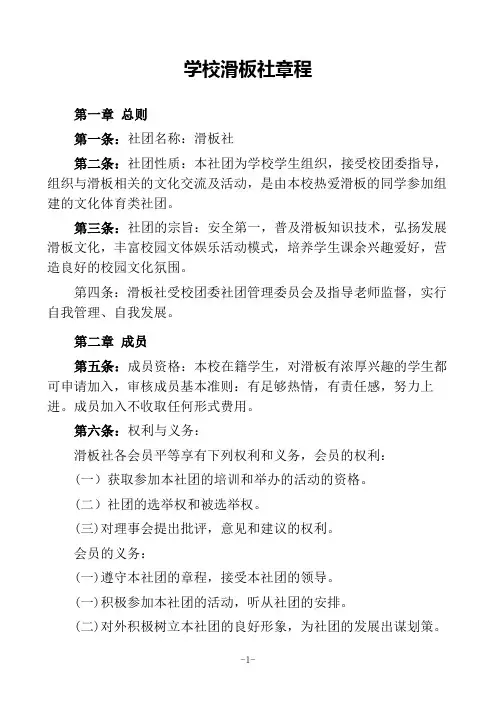 学校滑板社章程

第一章 总则

第一条：社团名称：滑板社

第二条：社团性质：本社团为学校学生组织，接受校团委指导，组织与滑板相关的文化交流及活动，是由本校热爱滑板的同学参加组建的文化体育类社团。

第三条：社团的宗旨：安全第一，普及滑板知识技术，弘扬发展滑板文化，丰富校园文体娱乐活动模式，培养学生课余兴趣爱好，营造良好的校园文化氛围。

第四条：滑板社受校团委社团管理委员会及指导老师监督，实行自我管理、自我发展。

第二章 成员

第五条：成员资格：本校在籍学生，对滑板有浓厚兴趣的学生都可申请加入，审核成员基本准则：有足够热情，有责任感，努力上进。成员加入不收取任何形式费用。

第六条：权利与义务：

滑板社各会员平等享有下列权利和义务，会员的权利：

（一）获取参加本社团的培训和举办的活动的资格。

（二）社团的选举权和被选举权。

(三)对理事会提出批评，意见和建议的权利。

会员的义务：

(一)遵守本社团的章程，接受本社团的领导。

(一)积极参加本社团的活动，听从社团的安排。

(二)对外积极树立本社团的良好形象，为社团的发展出谋划策。

-1-